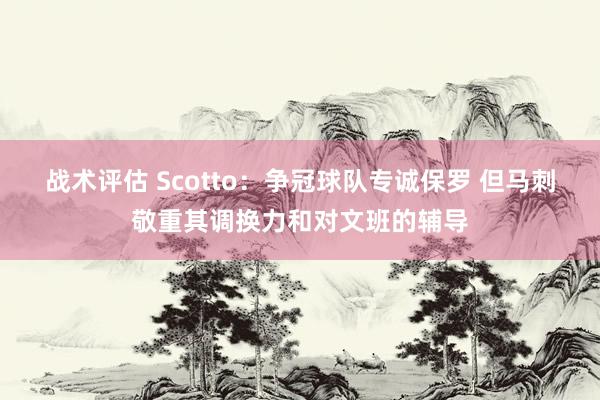 战术评估 Scotto：争冠球队专诚保罗 但马刺敬重其调换力和对文班的辅导